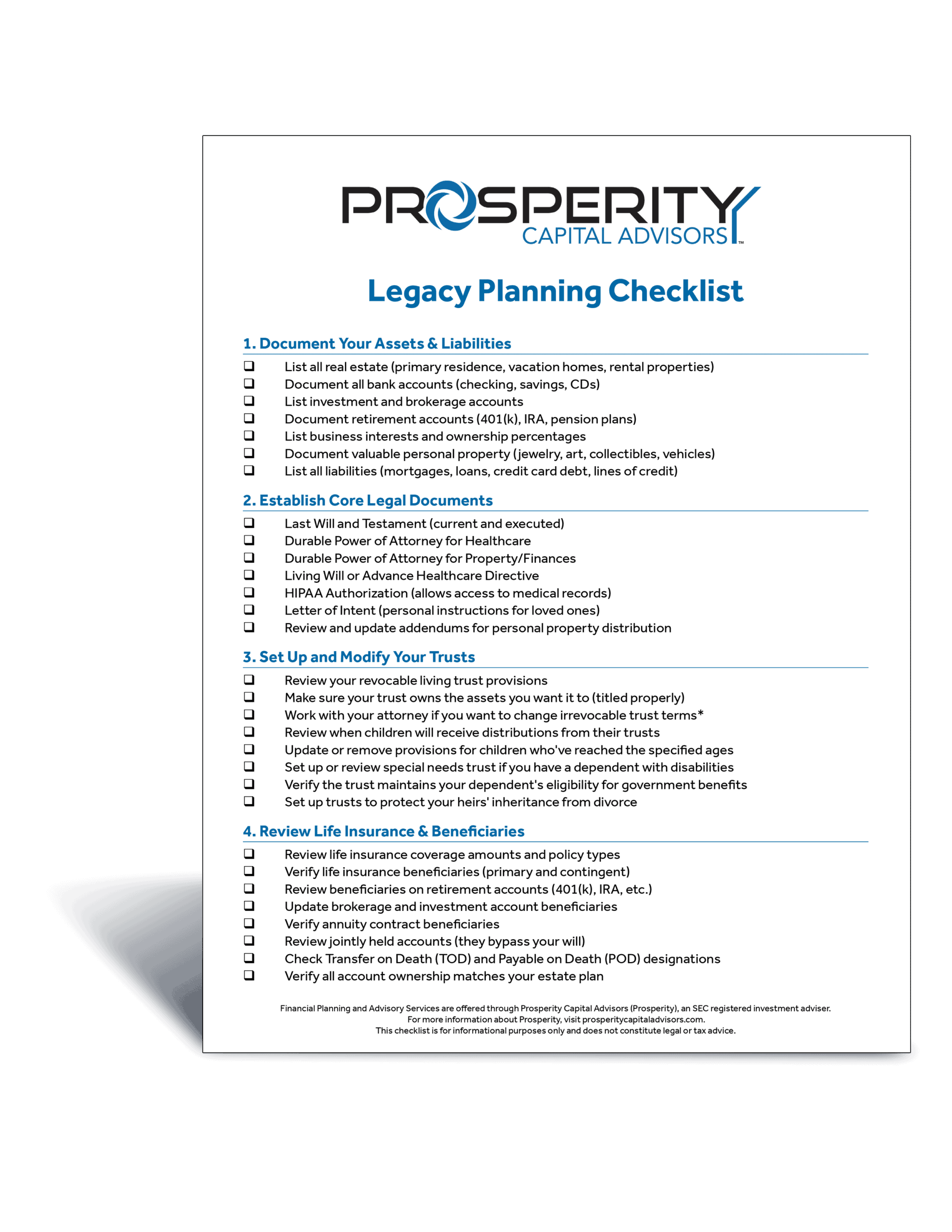 PROSPERITY
CAPITAL ADVISORS™

Legacy Planning Checklist

1. Document Your Assets & Liabilities

❑ List all real estate (primary residence, vacation homes, rental properties)
❑ Document all bank accounts (checking, savings, CDs)
❑ List investment and brokerage accounts
❑ Document retirement accounts (401(k), IRA, pension plans)
❑ List business interests and ownership percentages
❑ Document valuable personal property (jewelry, art, collectibles, vehicles)
❑ List all liabilities (mortgages, loans, credit card debt, lines of credit)

2. Establish Core Legal Documents

❑ Last Will and Testament (current and executed)
❑ Durable Power of Attorney for Healthcare
❑ Durable Power of Attorney for Property/Finances
❑ Living Will or Advance Healthcare Directive
❑ HIPAA Authorization (allows access to medical records)
❑ Letter of Intent (personal instructions for loved ones)
❑ Review and update addendums for personal property distribution

3. Set Up and Modify Your Trusts

❑ Review your revocable living trust provisions
❑ Make sure your trust owns the assets you want it to (titled properly)
❑ Work with your attorney if you want to change irrevocable trust terms*
❑ Review when children will receive distributions from their trusts
❑ Update or remove provisions for children who've reached the specified ages
❑ Set up or review special needs trust if you have a dependent with disabilities
❑ Verify the trust maintains your dependent's eligibility for government benefits
❑ Set up trusts to protect your heirs' inheritance from divorce

4. Review Life Insurance & Beneficiaries

❑ Review life insurance coverage amounts and policy types
❑ Verify life insurance beneficiaries (primary and contingent)
❑ Review beneficiaries on retirement accounts (401(k), IRA, etc.)
❑ Update brokerage and investment account beneficiaries
❑ Verify annuity contract beneficiaries
❑ Review jointly held accounts (they bypass your will)
❑ Check Transfer on Death (TOD) and Payable on Death (POD) designations
❑ Verify all account ownership matches your estate plan

Financial Planning and Advisory Services are offered through Prosperity Capital Advisors (Prosperity), an SEC registered investment adviser. For more information about Prosperity, visit prosperitycapitaladvisors.com. This checklist is for informational purposes only and does not constitute legal or tax advice.